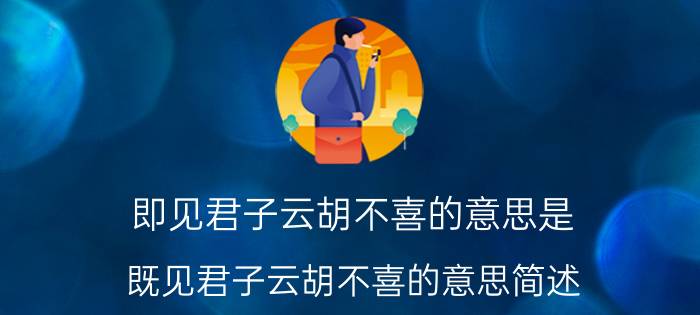 即见君子云胡不喜的意思是

既见君子云胡不喜的意思简述